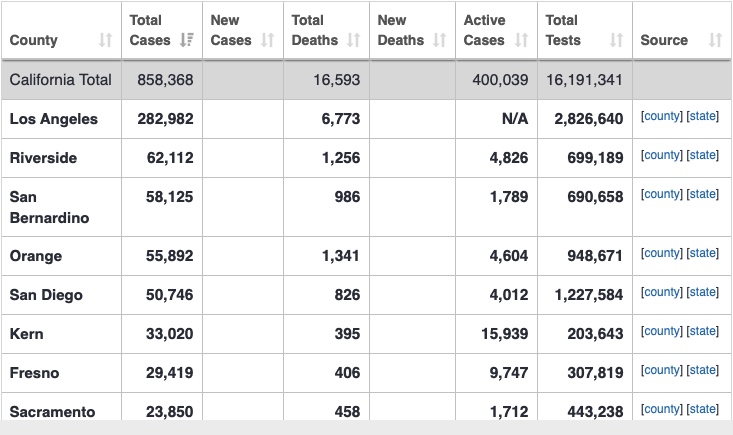 | County | Total Cases | New Cases | Total Deaths | New Deaths | Active Cases | Total Tests | Source |
|---|---|---|---|---|---|---|---|
| California Total | 858,368 | | 16,593 | | 400,039 | 16,191,341 | |
| Los Angeles | 282,982 | | 6,773 | | N/A | 2,826,640 | [county] [state] |
| Riverside | 62,112 | | 1,256 | | 4,826 | 699,189 | [county] [state] |
| San Bernardino | 58,125 | | 986 | | 1,789 | 690,658 | [county] [state] |
| Orange | 55,892 | | 1,341 | | 4,604 | 948,671 | [county] [state] |
| San Diego | 50,746 | | 826 | | 4,012 | 1,227,584 | [county] [state] |
| Kern | 33,020 | | 395 | | 15,939 | 203,643 | [county] [state] |
| Fresno | 29,419 | | 406 | | 9,747 | 307,819 | [county] [state] |
| Sacramento | 23,850 | | 458 | | 1,712 | 443,238 | [county] [state] |